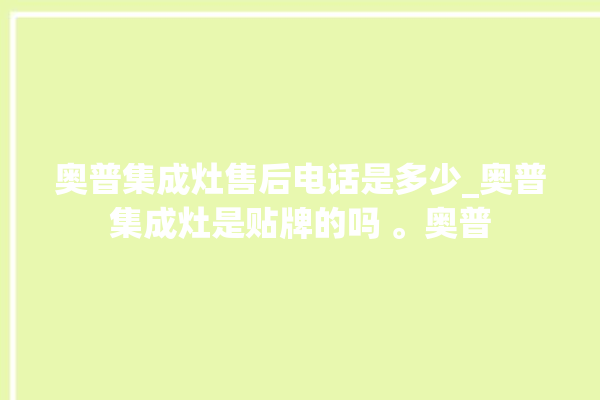 奥普集成灶售后电话是多少_奥普集成灶是贴牌的吗 。奥普